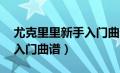 尤克里里新手入门曲
入门曲谱）